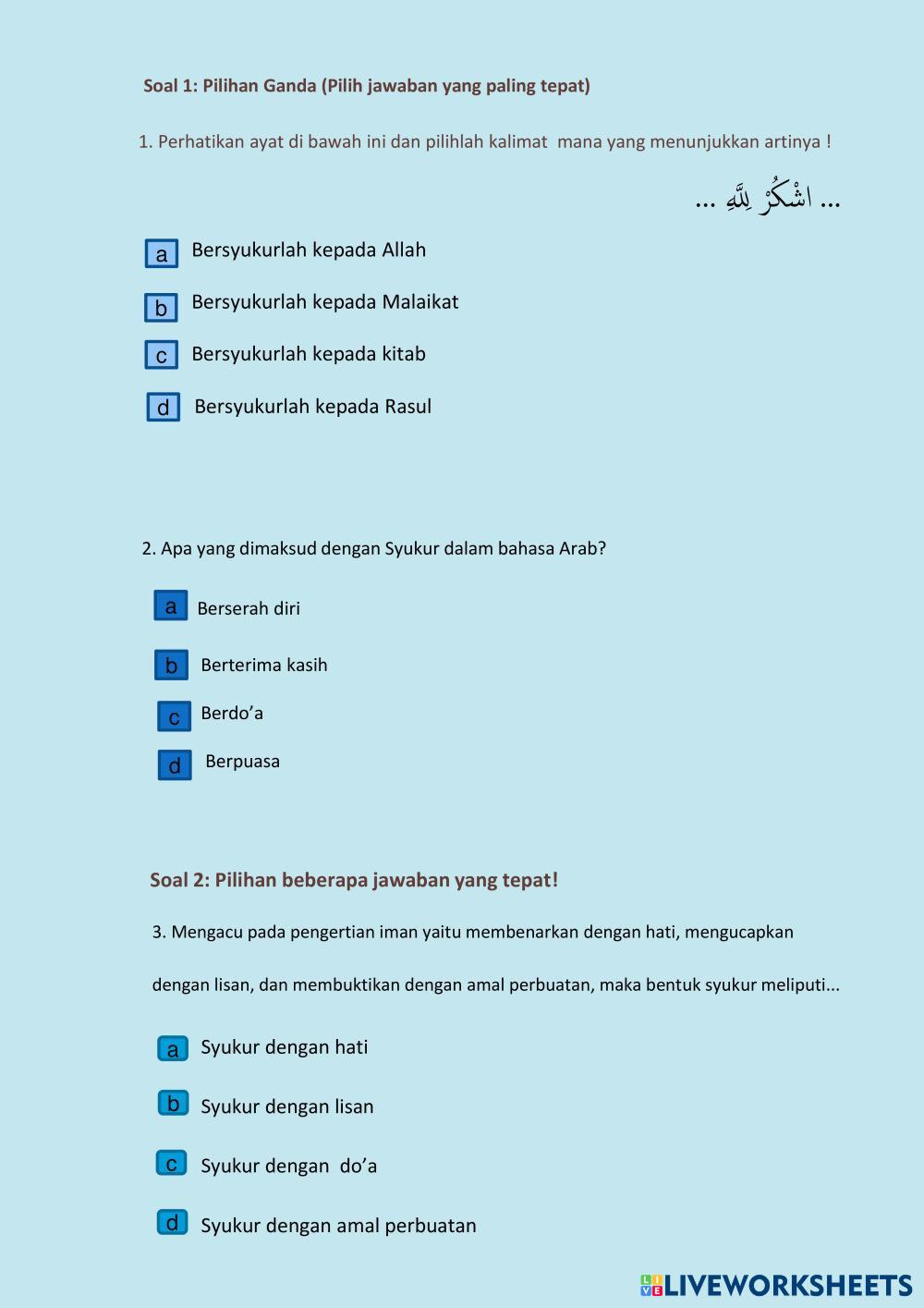 Soal 1: Pilihan Ganda (Pilih jawaban yang paling tepat)

1. Perhatikan ayat di bawah ini dan pilihlah kalimat mana yang menunjukkan artinya !

... اشْكُرْ لِلَّهِ ...

a Bersyukurlah kepada Allah

b Bersyukurlah kepada Malaikat

c Bersyukurlah kepada kitab

d Bersyukurlah kepada Rasul

2. Apa yang dimaksud dengan Syukur dalam bahasa Arab?

a Berserah diri

b Berterima kasih

c Berdo'a

d Berpuasa

Soal 2: Pilihan beberapa jawaban yang tepat!

3. Mengacu pada pengertian iman yaitu membenarkan dengan hati, mengucapkan dengan lisan, dan membuktikan dengan amal perbuatan, maka bentuk syukur meliputi...

a Syukur dengan hati

b Syukur dengan lisan

c Syukur dengan do'a

d Syukur dengan amal perbuatan

LIVEWORKSHEETS